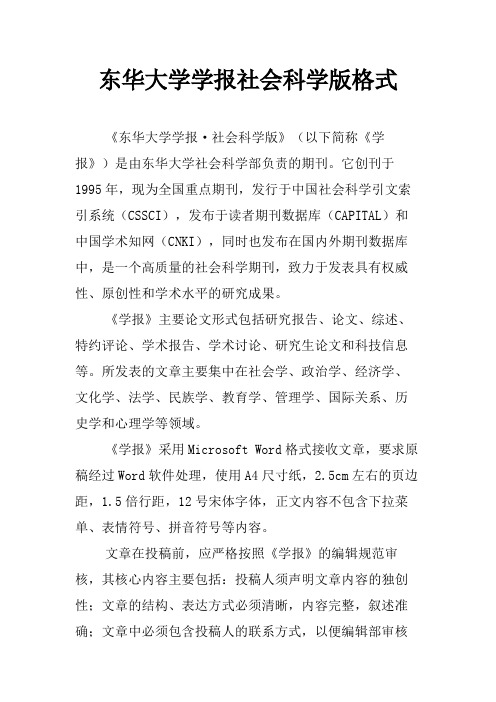 东华大学学报社会科学版格式

《东华大学学报·社会科学版》（以下简称《学报》）是由东华大学社会科学部负责的期刊。它创刊于1995年，现为全国重点期刊，发行于中国社会科学引文索引系统（CSSCI），发布于读者期刊数据库（CAPITAL）和中国学术知网（CNKI），同时也发布在国内外期刊数据库中，是一个高质量的社会科学期刊，致力于发表具有权威性、原创性和学术水平的研究成果。

《学报》主要论文形式包括研究报告、论文、综述、特约评论、学术报告、学术讨论、研究生论文和科技信息等。所发表的文章主要集中在社会学、政治学、经济学、文化学、法学、民族学、教育学、管理学、国际关系、历史学和心理学等领域。

《学报》采用Microsoft Word格式接收文章，要求原稿经过Word软件处理，使用A4尺寸纸，2.5cm左右的页边距，1.5倍行距，12号宋体字体，正文内容不包含下拉菜单、表情符号、拼音符号等内容。

文章在投稿前，应严格按照《学报》的编辑规范审核，其核心内容主要包括：投稿人须声明文章内容的独创性；文章的结构、表达方式必须清晰，内容完整，叙述准确；文章中必须包含投稿人的联系方式，以便编辑部审核